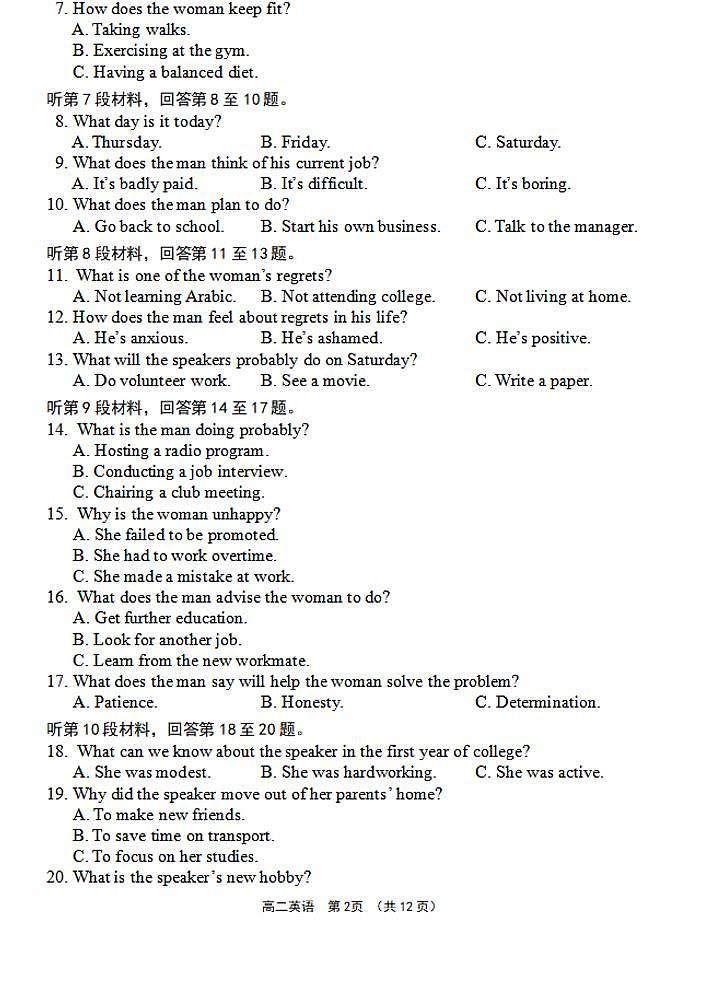 7. How does the woman keep fit?
A. Taking walks.
B. Exercising at the gym.
C. Having a balanced diet.

听第7段材料，回答第8至10题。
8. What day is it today?
A. Thursday.
B. Friday.
C. Saturday.
9. What does the man think of his current job?
A. It's badly paid.
B. It's difficult.
C. It's boring.
10. What does the man plan to do?
A. Go back to school.
B. Start his own business.
C. Talk to the manager.

听第8段材料，回答第11至13题。
11. What is one of the woman's regrets?
A. Not learning Arabic.
B. Not attending college.
C. Not living at home.
12. How does the man feel about regrets in his life?
A. He's anxious.
B. He's ashamed.
C. He's positive.
13. What will the speakers probably do on Saturday?
A. Do volunteer work.
B. See a movie.
C. Write a paper.

听第9段材料，回答第14至17题。
14. What is the man doing probably?
A. Hosting a radio program.
B. Conducting a job interview.
C. Chairing a club meeting.
15. Why is the woman unhappy?
A. She failed to be promoted.
B. She had to work overtime.
C. She made a mistake at work.
16. What does the man advise the woman to do?
A. Get further education.
B. Look for another job.
C. Learn from the new workmate.
17. What does the man say will help the woman solve the problem?
A. Patience.
B. Honesty.
C. Determination.

听第10段材料，回答第18至20题。
18. What can we know about the speaker in the first year of college?
A. She was modest.
B. She was hardworking.
C. She was active.
19. Why did the speaker move out of her parents' home?
A. To make new friends.
B. To save time on transport.
C. To focus on her studies.
20. What is the speaker's new hobby?

高二英语 第2页 （共12页）